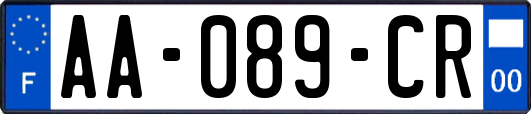 F
AA-089-CR
00